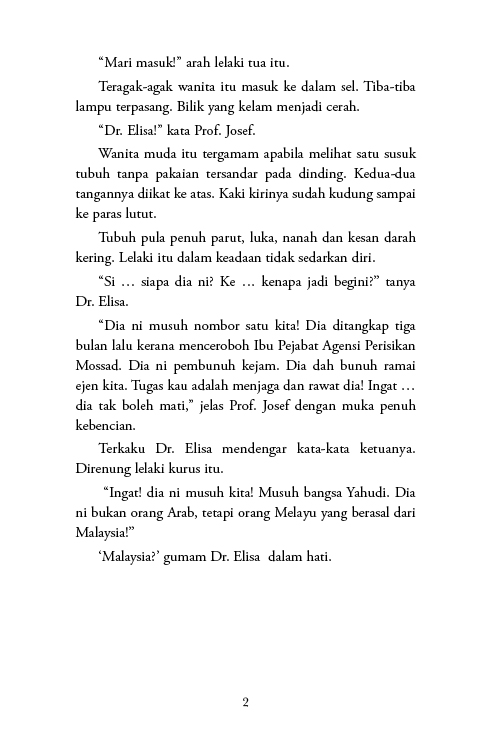 “Mari masuk!” arah lelaki tua itu.

Teragak-agak wanita itu masuk ke dalam sel. Tiba-tiba lampu terpasang. Bilik yang kelam menjadi cerah.

“Dr. Elisa!” kata Prof. Josef.

Wanita muda itu tergamam apabila melihat satu susuk tubuh tanpa pakaian tersandar pada dinding. Kedua-dua tangannya diikat ke atas. Kaki kirinya sudah kudung sampai ke paras lutut.

Tubuh pula penuh parut, luka, nanah dan kesan darah kering. Lelaki itu dalam keadaan tidak sedarkan diri.

“Si … siapa dia ni? Ke … kenapa jadi begini?” tanya Dr. Elisa.

“Dia ni musuh nombor satu kita! Dia ditangkap tiga bulan lalu kerana menceroboh Ibu Pejabat Agensi Perisikan Mossad. Dia ni pembunuh kejam. Dia dah bunuh ramai ejen kita. Tugas kau adalah menjaga dan rawat dia! Ingat … dia tak boleh mati,” jelas Prof. Josef dengan muka penuh kebencian.

Terkaku Dr. Elisa mendengar kata-kata ketuanya. Direnung lelaki kurus itu.

“Ingat! dia ni musuh kita! Musuh bangsa Yahudi. Dia ni bukan orang Arab, tetapi orang Melayu yang berasal dari Malaysia!”

‘Malaysia?’ gumam Dr. Elisa dalam hati.

2